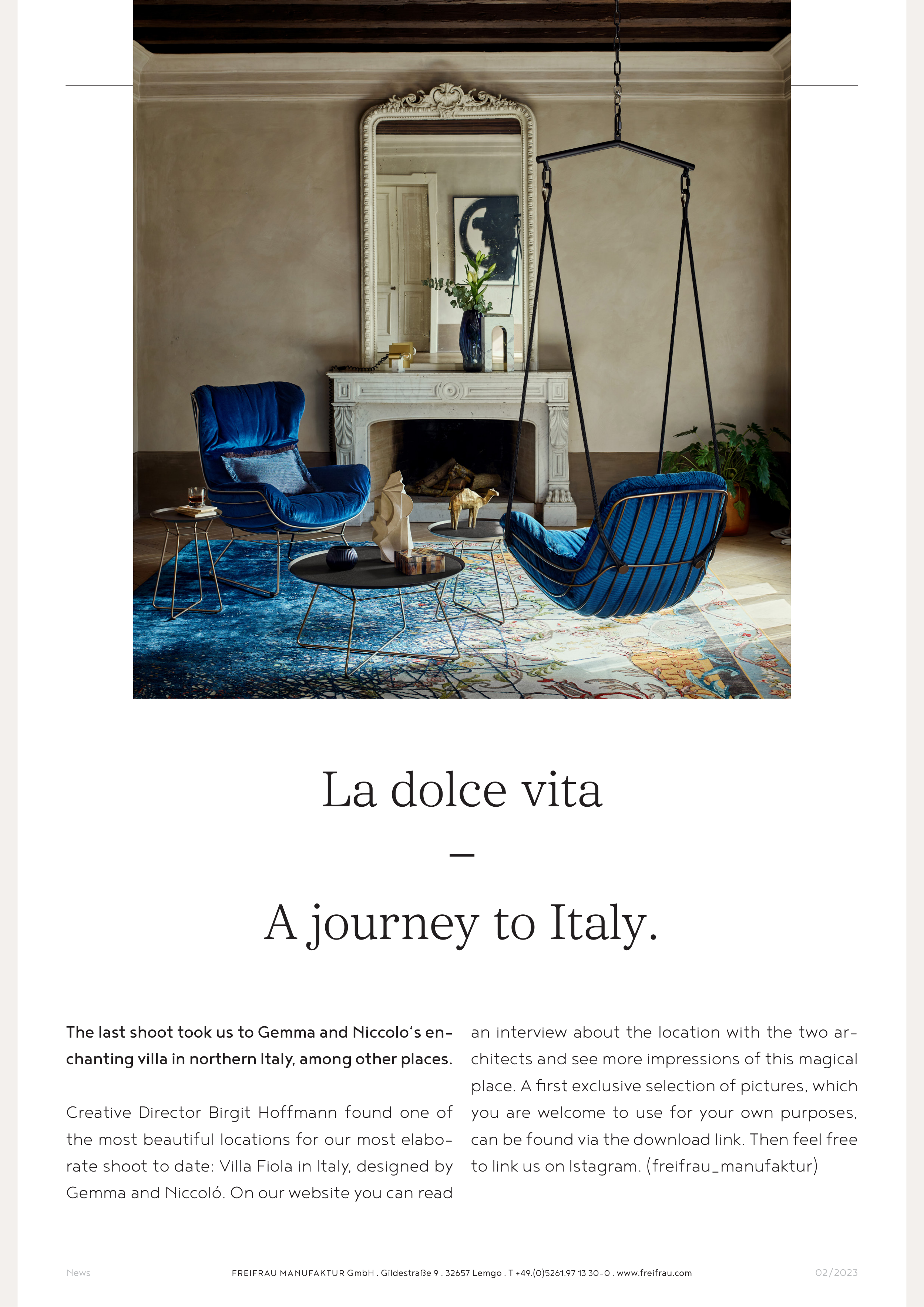 La dolce vita

–

A journey to Italy.

The last shoot took us to Gemma and Niccolo‘s enchanting villa in northern Italy, among other places.

Creative Director Birgit Hoffmann found one of the most beautiful locations for our most elaborate shoot to date: Villa Fiola in Italy, designed by Gemma and Niccoló. On our website you can read an interview about the location with the two architects and see more impressions of this magical place. A first exclusive selection of pictures, which you are welcome to use for your own purposes, can be found via the download link. Then feel free to link us on Istagram. (freifrau_manufaktur)

News

FREIFRAU MANUFAKTUR GmbH . Gildestraße 9 . 32657 Lemgo . T +49.(0)5261.97 13 30-0 . www.freifrau.com

02/2023